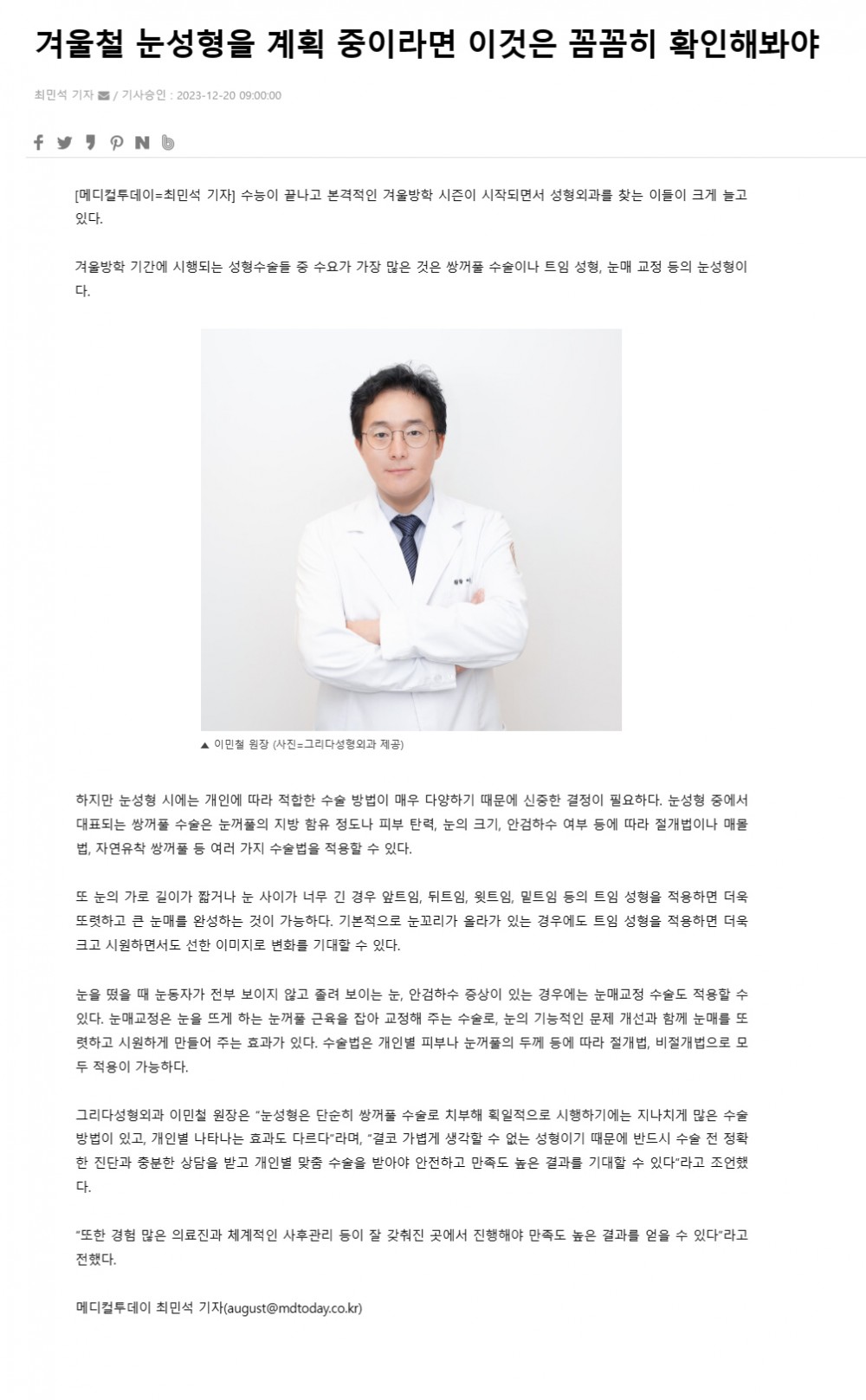 겨울철 눈성형을 계획 중이라면 이것은 꼼꼼히 확인해봐야

최민석 기자 / 기사승인 : 2023-12-20 09:00:00

[메디컬투데이=최민석 기자] 수능이 끝나고 본격적인 겨울방학 시즌이 시작되면서 성형외과를 찾는 이들이 크게 늘고 있다.

겨울방학 기간에 시행되는 성형수술들 중 수요가 가장 많은 것은 쌍꺼풀 수술이나 트임 성형, 눈매 교정 등의 눈성형이다.

▲ 이민철 원장 (사진=그리다성형외과 제공)

하지만 눈성형 시에는 개인에 따라 적합한 수술 방법이 매우 다양하기 때문에 신중한 결정이 필요하다. 눈성형 중에서 대표되는 쌍꺼풀 수술은 눈꺼풀의 지방 함유 정도나 피부 탄력, 눈의 크기, 안검하수 여부 등에 따라 절개법이나 매몰법, 자연유착 쌍꺼풀 등 여러 가지 수술법을 적용할 수 있다.

또 눈의 가로 길이가 짧거나 눈 사이가 너무 긴 경우 앞트임, 뒤트임, 윗트임, 밑트임 등의 트임 성형을 적용하면 더욱 또렷하고 큰 눈매를 완성하는 것이 가능하다. 기본적으로 눈꼬리가 올라가 있는 경우에도 트임 성형을 적용하면 더욱 크고 시원하면서도 선한 이미지로 변화를 기대할 수 있다.

눈을 떴을 때 눈동자가 전부 보이지 않고 졸려 보이는 눈, 안검하수 증상이 있는 경우에는 눈매교정 수술도 적용할 수 있다. 눈매교정은 눈을 뜨게 하는 눈꺼풀 근육을 잡아 교정해 주는 수술로, 눈의 기능적인 문제 개선과 함께 눈매를 또렷하고 시원하게 만들어 주는 효과가 있다. 수술법은 개인별 피부나 눈꺼풀의 두께 등에 따라 절개법, 비절개법으로 모두 적용이 가능하다.

그리다성형외과 이민철 원장은 “눈성형은 단순히 쌍꺼풀 수술로 치부해 획일적으로 시행하기에는 지나치게 많은 수술 방법이 있고, 개인별 나타나는 효과도 다르다”라며, “결코 가볍게 생각할 수 없는 성형이기 때문에 반드시 수술 전 정확한 진단과 충분한 상담을 받고 개인별 맞춤 수술을 받아야 안전하고 만족도 높은 결과를 기대할 수 있다”라고 조언했다.

“또한 경험 많은 의료진과 체계적인 사후관리 등이 잘 갖춰진 곳에서 진행해야 만족도 높은 결과를 얻을 수 있다”라고 전했다.

메디컬투데이 최민석 기자(august@mdtoday.co.kr)